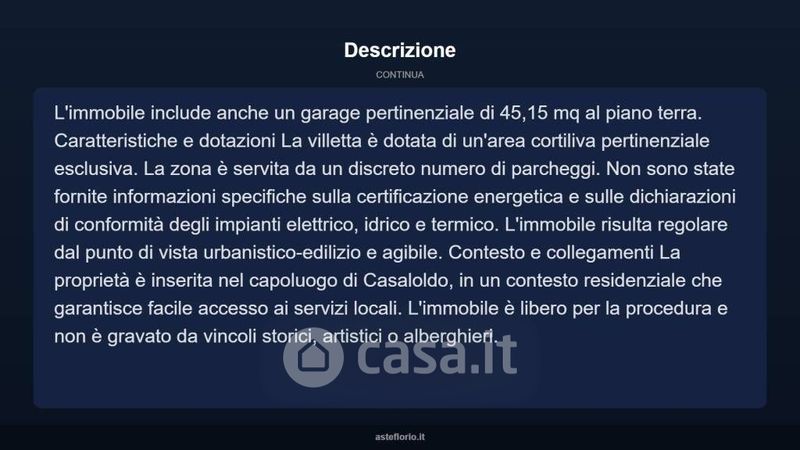 Descrizione

CONTINUA

L'immobile include anche un garage pertinenziale di 45,15 mq al piano terra. Caratteristiche e dotazioni La villetta è dotata di un'area cortiliva pertinenziale esclusiva. La zona è servita da un discreto numero di parcheggi. Non sono state fornite informazioni specifiche sulla certificazione energetica e sulle dichiarazioni di conformità degli impianti elettrico, idrico e termico. L'immobile risulta regolare dal punto di vista urbanistico-edilizio e agibile. Contesto e collegamenti La proprietà è inserita nel capoluogo di Casaloldo, in un contesto residenziale che garantisce facile accesso ai servizi locali. L'immobile è libero per la procedura e non è gravato da vincoli storici, artistici o alberghieri.

asteflorio.it

casa.it